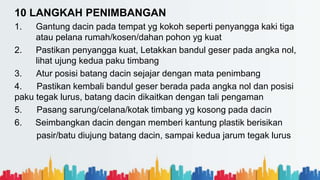 10 LANGKAH PENIMBANGAN

1. Gantung dacin pada tempat yg kokoh seperti penyangga kaki tiga atau pelana rumah/kosen/dahan pohon yg kuat

2. Pastikan penyangga kuat, Letakkan bandul geser pada angka nol, lihat ujung kedua paku timbang

3. Atur posisi batang dacin sejajar dengan mata penimbang

4. Pastikan kembali bandul geser berada pada angka nol dan posisi paku tegak lurus, batang dacin dikaitkan dengan tali pengaman

5. Pasang sarung/celana/kotak timbang yg kosong pada dacin

6. Seimbangkan dacin dengan memberi kantung plastik berisikan pasir/batu diujung batang dacin, sampai kedua jarum tegak lurus